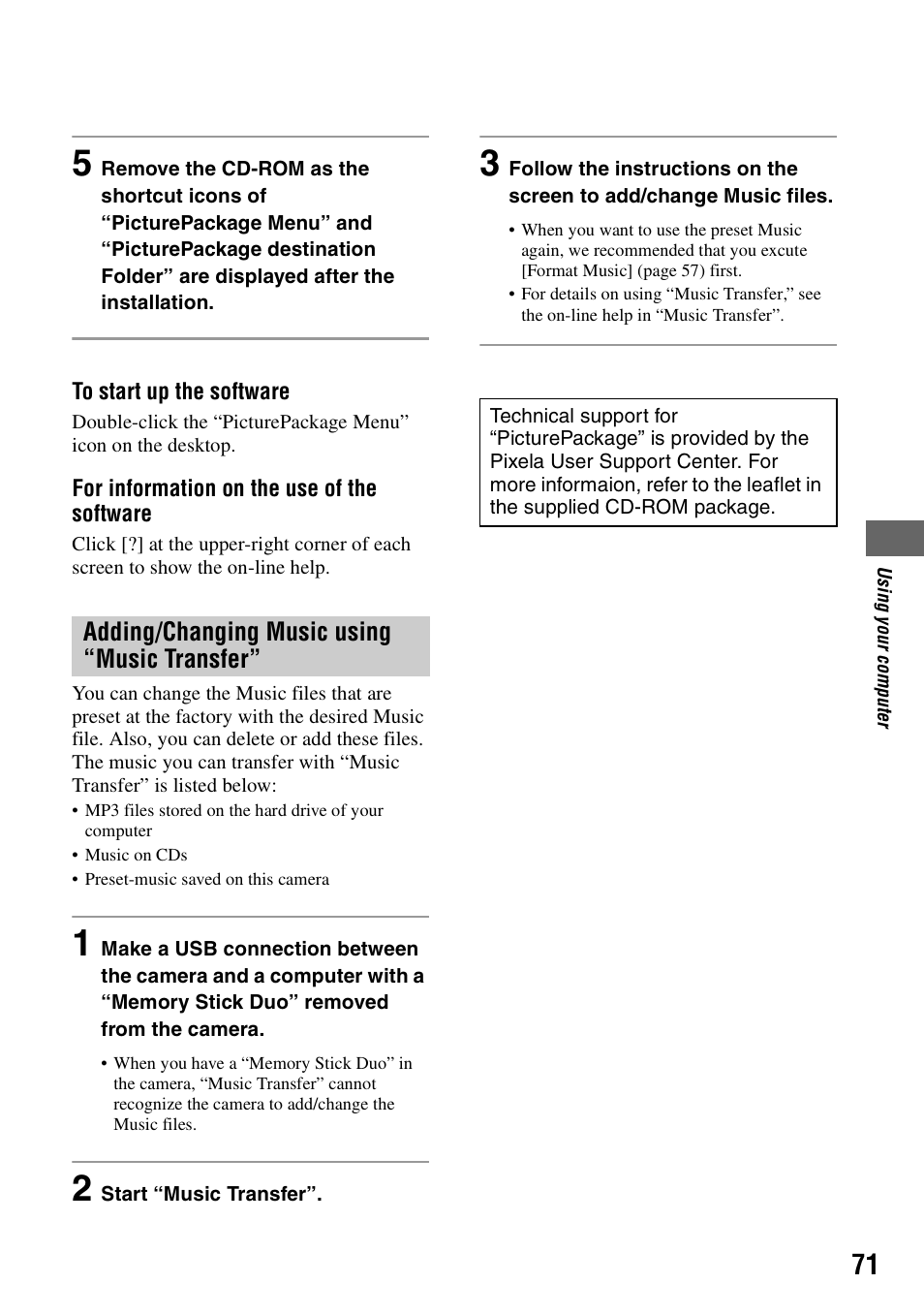 5 Remove the CD-ROM as the shortcut icons of “PicturePackage Menu” and “PicturePackage destination Folder” are displayed after the installation.

To start up the software

Double-click the “PicturePackage Menu” icon on the desktop.

For information on the use of the software

Click [?] at the upper-right corner of each screen to show the on-line help.

Adding/Changing Music using “Music Transfer”

You can change the Music files that are preset at the factory with the desired Music file. Also, you can delete or add these files. The music you can transfer with “Music Transfer” is listed below:

• MP3 files stored on the hard drive of your computer
• Music on CDs
• Preset-music saved on this camera

1 Make a USB connection between the camera and a computer with a “Memory Stick Duo” removed from the camera.

• When you have a “Memory Stick Duo” in the camera, “Music Transfer” cannot recognize the camera to add/change the Music files.

2 Start “Music Transfer”.

3 Follow the instructions on the screen to add/change Music files.

• When you want to use the preset Music again, we recommended that you excute [Format Music] (page 57) first.
• For details on using “Music Transfer,” see the on-line help in “Music Transfer”.

Technical support for “PicturePackage” is provided by the Pixela User Support Center. For more informaion, refer to the leaflet in the supplied CD-ROM package.

Using your computer

71